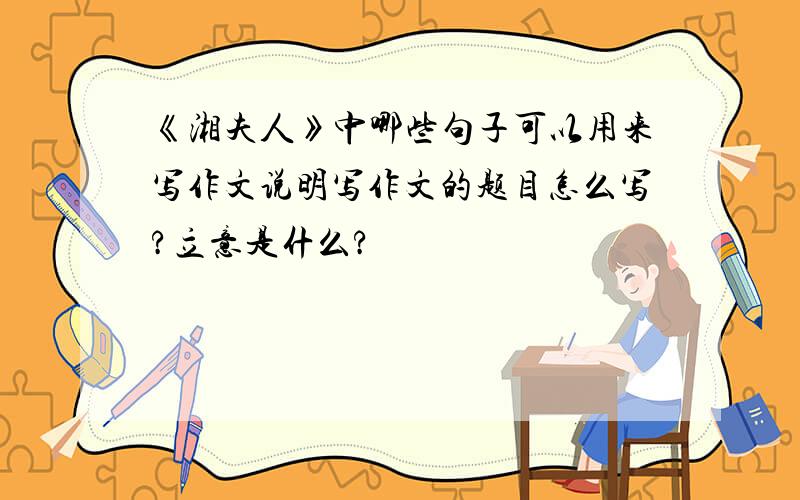 《湘夫人》中哪些句子可以用来写作文说明写作文的题目怎么写?立意是什么?